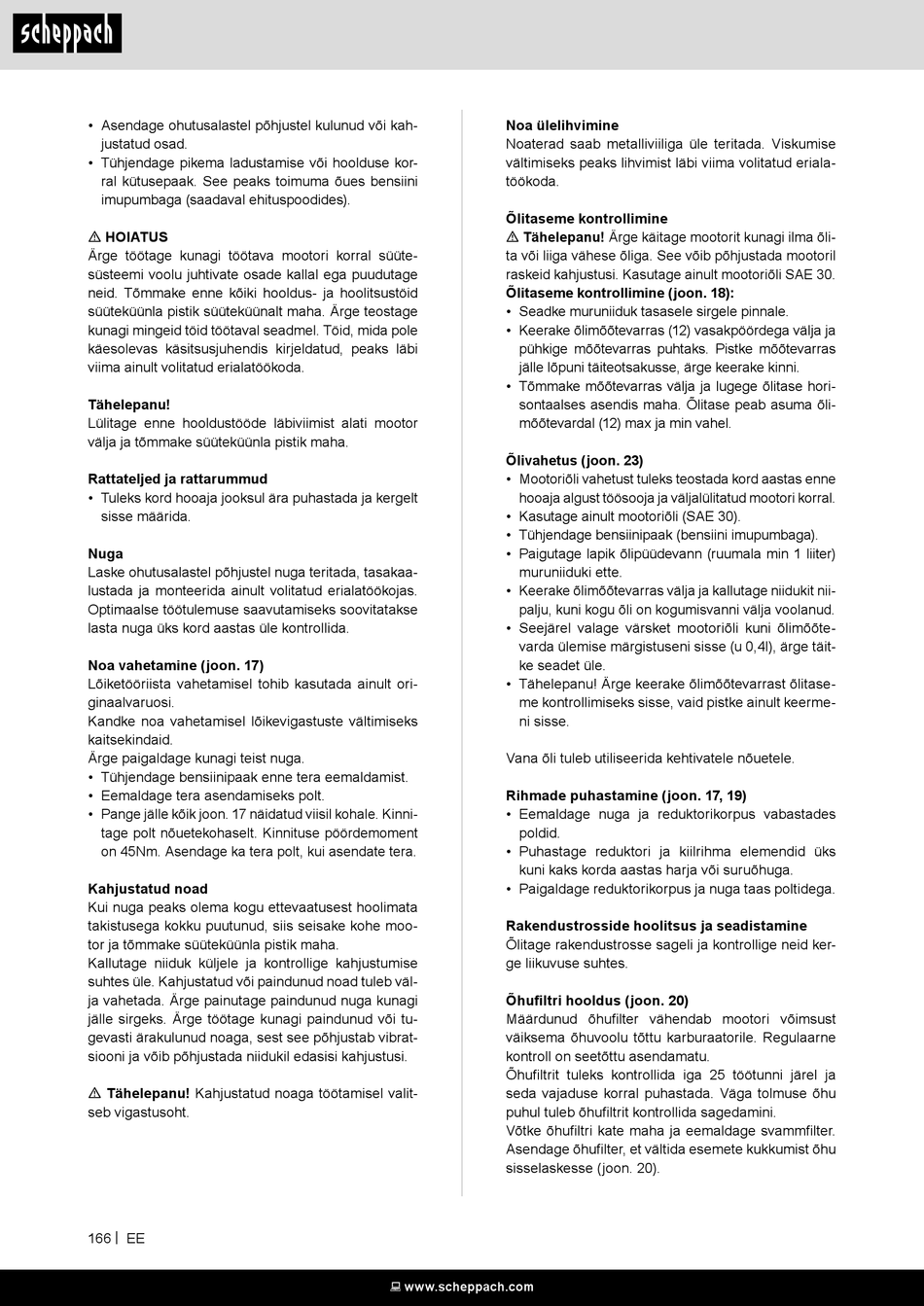 scheppach

• Asendage ohutusalastel põhjustel kulunud või kahjustatud osad.
• Tühjendage pikema ladustamise või hoolduse korral kütusepaak. See peaks toimuma õues bensiini imupumbaga (saadaval ehituspoodides).

⚠ HOIATUS
Ärge töötage kunagi töötava mootori korral süütesüsteemi voolu juhtivate osade kallal ega puudutage neid. Tõmmake enne kõiki hooldus- ja hoolitsustöid süüteküünla pistik süüteküünalt maha. Ärge teostage kunagi mingeid töid töötaval seadmel. Töid, mida pole käesolevas käsitsusjuhendis kirjeldatud, peaks läbi viima ainult volitatud erialatöökoda.

Tähelepanu!
Lülitage enne hooldustööde läbiviimist alati mootor välja ja tõmmake süüteküünla pistik maha.

Rattateljed ja rattarummud
• Tuleks kord hooaja jooksul ära puhastada ja kergelt sisse määrida.

Nuga
Laske ohutusalastel põhjustel nuga teritada, tasakaalustada ja monteerida ainult volitatud erialatöökojas. Optimaalse töötulemuse saavutamiseks soovitatakse lasta nuga üks kord aastas üle kontrollida.

Noa vahetamine (joon. 17)
Lõiketööriista vahetamisel tohib kasutada ainult originaalvaruosi.
Kandke noa vahetamisel lõikevigastuste vältimiseks kaitsekindaid.
Ärge paigaldage kunagi teist nuga.
• Tühjendage bensiinipaak enne tera eemaldamist.
• Eemaldage tera asendamiseks polt.
• Pange jälle kõik joon. 17 näidatud viisil kohale. Kinnitage polt nõuetekohaselt. Kinnituse pöördemoment on 45Nm. Asendage ka tera polt, kui asendate tera.

Kahjustatud noad
Kui nuga peaks olema kogu ettevaatusest hoolimata takistusega kokku puutunud, siis seisake kohe mootor ja tõmmake süüteküünla pistik maha.
Kallutage niiduk küljele ja kontrollige kahjustumise suhtes üle. Kahjustatud või paindunud noad tuleb välja vahetada. Ärge painutage paindunud nuga kunagi jälle sirgeks. Ärge töötage kunagi paindunud või tugevasti ärakulunud noaga, sest see põhjustab vibratsiooni ja võib põhjustada niidukil edasisi kahjustusi.

⚠ Tähelepanu! Kahjustatud noaga töötamisel valitseb vigastusoht.

Noa ülelihvimine
Noaterad saab metalliviiliga üle teritada. Viskumise vältimiseks peaks lihvimist läbi viima volitatud erialatöökoda.

Õlitaseme kontrollimine
⚠ Tähelepanu! Ärge käitage mootorit kunagi ilma õlita või liiga vähese õliga. See võib põhjustada mootoril raskeid kahjustusi. Kasutage ainult mootoriõli SAE 30.
Õlitaseme kontrollimine (joon. 18):
• Seadke muruniiduk tasasele sirgele pinnale.
• Keerake õlimõõtevarras (12) vasakpöördega välja ja pühkige mõõtevarras puhtaks. Pistke mõõtevarras jälle lõpuni täiteotsakusse, ärge keerake kinni.
• Tõmmake mõõtevarras välja ja lugege õlitase horisontaalses asendis maha. Õlitase peab asuma õlimõõtevardal (12) max ja min vahel.

Õlivahetus (joon. 23)
• Mootoriõli vahetust tuleks teostada kord aastas enne hooaja algust töösooja ja väljalülitatud mootori korral.
• Kasutage ainult mootoriõli (SAE 30).
• Tühjendage bensiinipaak (bensiini imupumbaga).
• Paigutage lapik õlipüüdevann (ruumala min 1 liiter) muruniiduki ette.
• Keerake õlimõõtevarras välja ja kallutage niidukit niipalju, kuni kogu õli on kogumisvanni välja voolanud.
• Seejärel valage värsket mootoriõli kuni õlimõõtevarda ülemise märgistuseni sisse (u 0,4l), ärge täitke seadet üle.
• Tähelepanu! Ärge keerake õlimõõtevarrast õlitaseme kontrollimiseks sisse, vaid pistke ainult keermeni sisse.

Vana õli tuleb utiliseerida kehtivatele nõuetele.

Rihmade puhastamine (joon. 17, 19)
• Eemaldage nuga ja reduktorikorpus vabastades poldid.
• Puhastage reduktori ja kiilrihma elemendid üks kuni kaks korda aastas harja või suruõhuga.
• Paigaldage reduktorikorpus ja nuga taas poltidega.

Rakendustrosside hoolitsus ja seadistamine
Õlitage rakendustrosse sageli ja kontrollige neid kerge liikuvuse suhtes.

Õhufiltri hooldus (joon. 20)
Määrdunud õhufilter vähendab mootori võimsust väiksema õhuvoolu tõttu karburaatorile. Regulaarne kontroll on seetõttu asendamatu.
Õhufiltrit tuleks kontrollida iga 25 töötunni järel ja seda vajaduse korral puhastada. Väga tolmuse õhu puhul tuleb õhufiltrit kontrollida sagedamini.
Võtke õhufiltri kate maha ja eemaldage svammfilter. Asendage õhufilter, et vältida esemete kukkumist õhu sisselaskesse (joon. 20).

166 | EE

www.scheppach.com